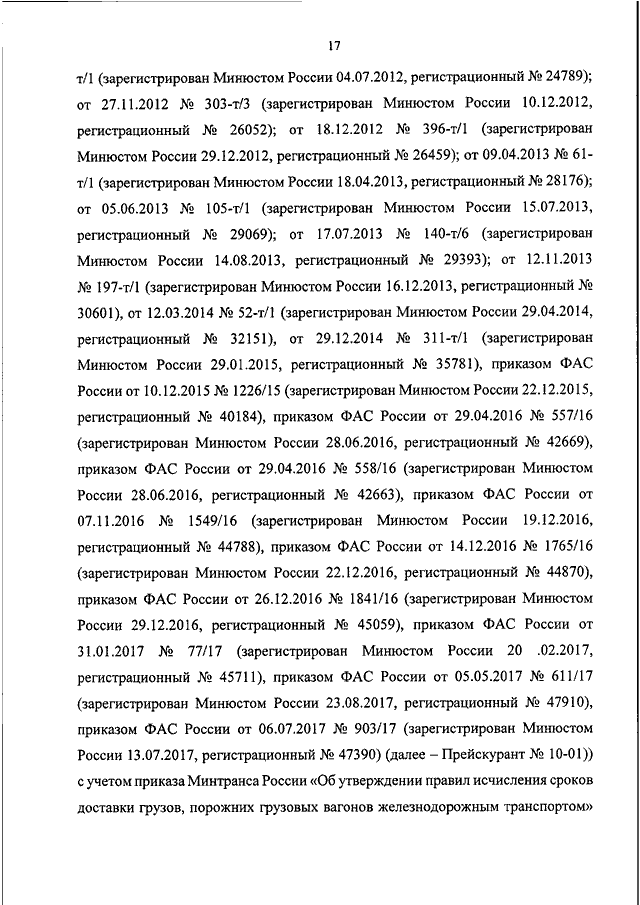 17

т/1 (зарегистрирован Минюстом России 04.07.2012, регистрационный № 24789); от 27.11.2012 № 303-т/3 (зарегистрирован Минюстом России 10.12.2012, регистрационный № 26052); от 18.12.2012 № 396-т/1 (зарегистрирован Минюстом России 29.12.2012, регистрационный № 26459); от 09.04.2013 № 61-т/1 (зарегистрирован Минюстом России 18.04.2013, регистрационный № 28176); от 05.06.2013 № 105-т/1 (зарегистрирован Минюстом России 15.07.2013, регистрационный № 29069); от 17.07.2013 № 140-т/6 (зарегистрирован Минюстом России 14.08.2013, регистрационный № 29393); от 12.11.2013 № 197-т/1 (зарегистрирован Минюстом России 16.12.2013, регистрационный № 30601), от 12.03.2014 № 52-т/1 (зарегистрирован Минюстом России 29.04.2014, регистрационный № 32151), от 29.12.2014 № 311-т/1 (зарегистрирован Минюстом России 29.01.2015, регистрационный № 35781), приказом ФАС России от 10.12.2015 № 1226/15 (зарегистрирован Минюстом России 22.12.2015, регистрационный № 40184), приказом ФАС России от 29.04.2016 № 557/16 (зарегистрирован Минюстом России 28.06.2016, регистрационный № 42669), приказом ФАС России от 29.04.2016 № 558/16 (зарегистрирован Минюстом России 28.06.2016, регистрационный № 42663), приказом ФАС России от 07.11.2016 № 1549/16 (зарегистрирован Минюстом России 19.12.2016, регистрационный № 44788), приказом ФАС России от 14.12.2016 № 1765/16 (зарегистрирован Минюстом России 22.12.2016, регистрационный № 44870), приказом ФАС России от 26.12.2016 № 1841/16 (зарегистрирован Минюстом России 29.12.2016, регистрационный № 45059), приказом ФАС России от 31.01.2017 № 77/17 (зарегистрирован Минюстом России 20 .02.2017, регистрационный № 45711), приказом ФАС России от 05.05.2017 № 611/17 (зарегистрирован Минюстом России 23.08.2017, регистрационный № 47910), приказом ФАС России от 06.07.2017 № 903/17 (зарегистрирован Минюстом России 13.07.2017, регистрационный № 47390) (далее – Прейскурант № 10-01)) с учетом приказа Минтранса России «Об утверждении правил исчисления сроков доставки грузов, порожних грузовых вагонов железнодорожным транспортом»